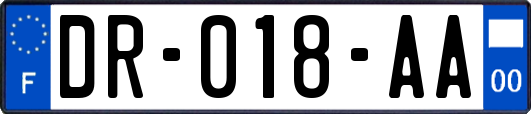 F
DR-018-AA
00